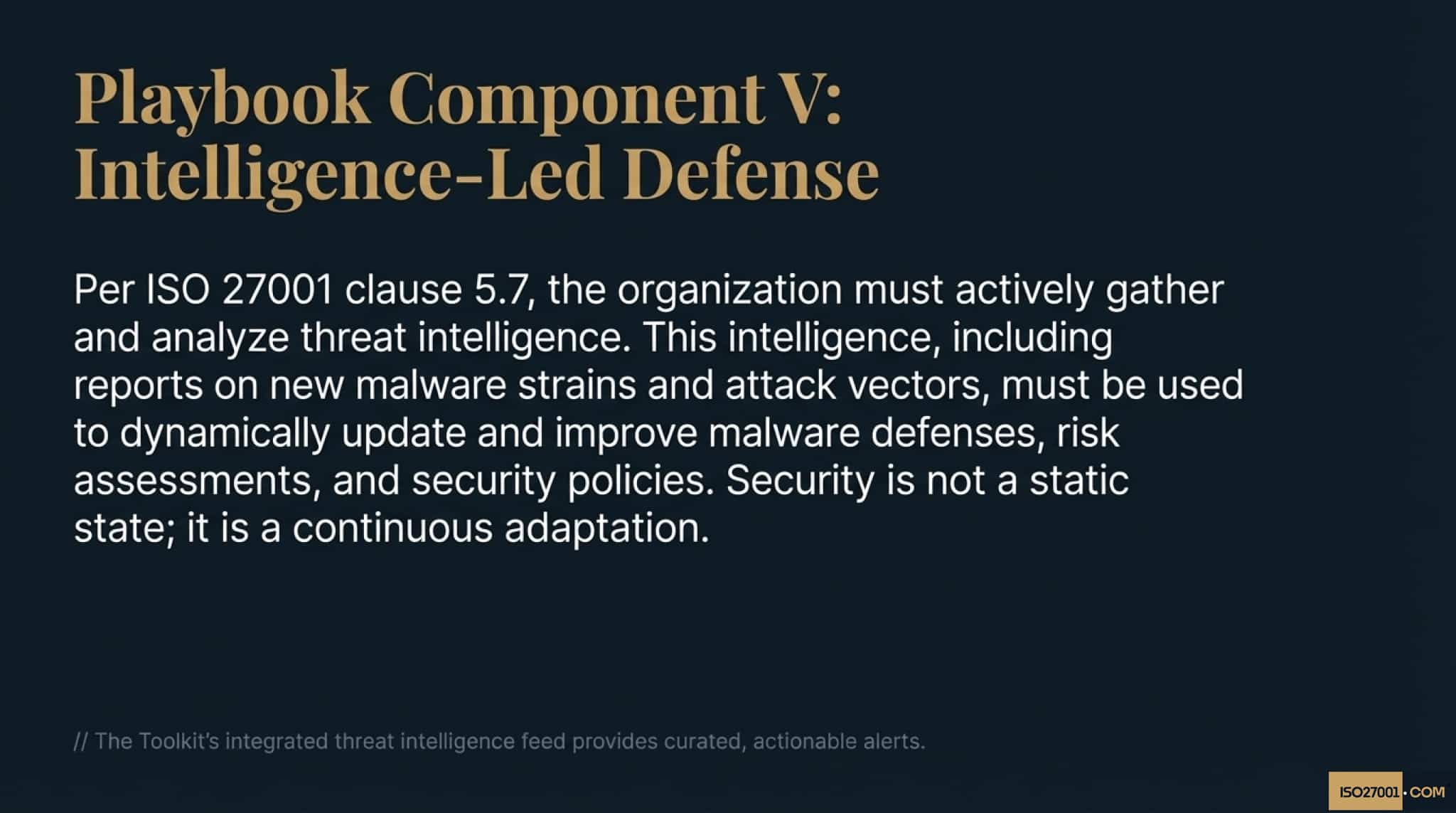 Playbook Component V: Intelligence-Led Defense

Per ISO 27001 clause 5.7, the organization must actively gather and analyze threat intelligence. This intelligence, including reports on new malware strains and attack vectors, must be used to dynamically update and improve malware defenses, risk assessments, and security policies. Security is not a static state; it is a continuous adaptation.

// The Toolkit's integrated threat intelligence feed provides curated, actionable alerts.

ISO27001·COM